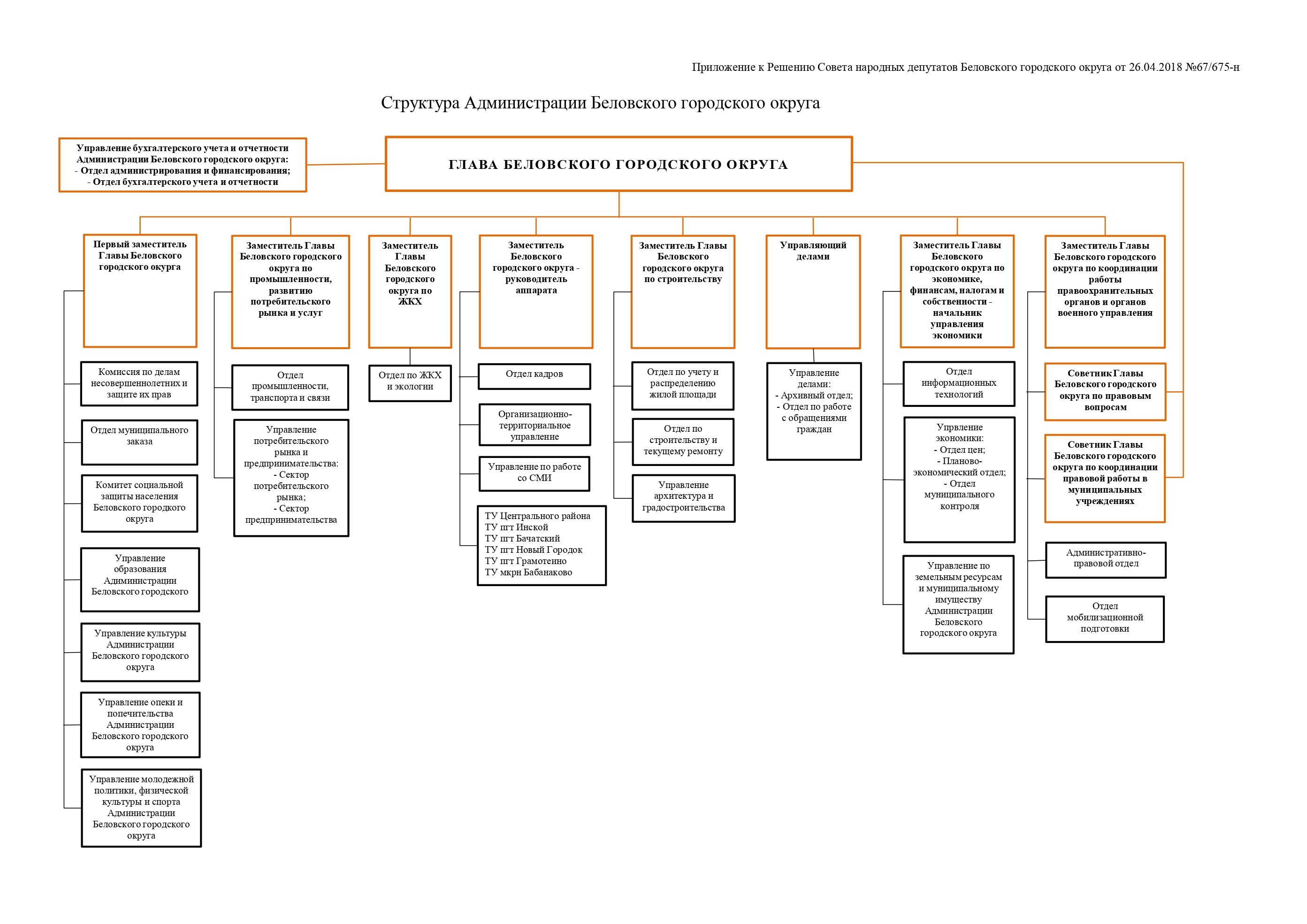 Приложение к Решению Совета народных депутатов Беловского городского округа от 26.04.2018 №67/675-н

Структура Администрации Беловского городского округа

Управление бухгалтерского учета и отчетности Администрации Беловского городского округа:
- Отдел администрирования и финансирования;
- Отдел бухгалтерского учета и отчетности

ГЛАВА БЕЛОВСКОГО ГОРОДСКОГО ОКРУГА

Первый заместитель Главы Беловского городского округа

Комиссия по делам несовершеннолетних и защите их прав

Отдел муниципального заказа

Комитет социальной защиты населения Беловского городкого округа

Управление образования Администрации Беловского городского

Управление культуры Администрации Беловского городского округа

Управление опеки и попечительства Администрации Беловского городского округа

Управление молодежной политики, физической культуры и спорта Администрации Беловского городского округа

Заместитель Главы Беловского городского округа по промышленности, развитию потребительского рынка и услуг

Отдел промышленности, транспорта и связи

Управление потребительского рынка и предпринимательства:
- Сектор потребительского рынка;
- Сектор предпринимательства

Заместитель Главы Беловского городского округа по ЖКХ

Отдел по ЖКХ и экологии

Заместитель Беловского городского округа - руководитель аппарата

Отдел кадров

Организационно-территориальное управление

Управление по работе со СМИ

ТУ Центрального района
ТУ пгт Инской
ТУ пгт Бачатский
ТУ пгт Новый Городок
ТУ пгт Грамотеино
ТУ мкрн Бабанаково

Заместитель Главы Беловского городского округа по строительству

Отдел по учету и распределению жилой площади

Отдел по строительству и текущему ремонту

Управление архитектура и градостроительства

Управляющий делами

Управление делами:
- Архивный отдел;
- Отдел по работе с обращениями граждан

Заместитель Главы Беловского городского округа по экономике, финансам, налогам и собственности - начальник управления экономики

Отдел информационных технологий

Упрвление экономики:
- Отдел цен;
- Планово-экономический отдел;
- Отдел муниципального контроля

Управление по земельным ресурсам и муниципальному имуществу Администрации Беловского городского округа

Заместитель Главы Беловского городского округа по координации работы правоохранительных органов и органов военного управления

Советник Главы Беловского городского округа по правовым вопросам

Советник Главы Беловского городского округа по координации правовой работы в муниципальных учреждениях

Административно-правовой отдел

Отдел мобилизационной подготовки